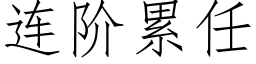 连阶累任